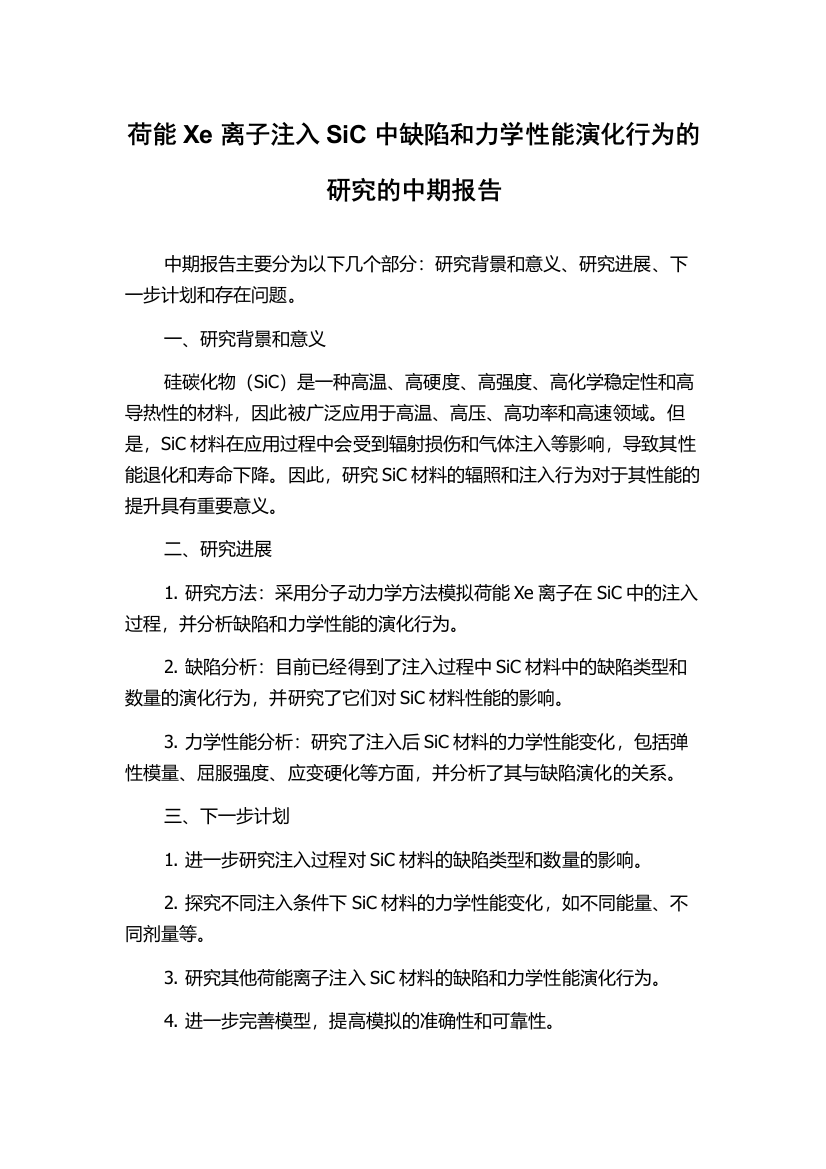 荷能 Xe 离子注入 SiC 中缺陷和力学性能演化行为的研究的中期报告

中期报告主要分为以下几个部分：研究背景和意义、研究进展、下一步计划和存在问题。

一、研究背景和意义

硅碳化物（SiC）是一种高温、高硬度、高强度、高化学稳定性和高导热性的材料，因此被广泛应用于高温、高压、高功率和高速领域。但是，SiC 材料在应用过程中会受到辐射损伤和气体注入等影响，导致其性能退化和寿命下降。因此，研究 SiC 材料的辐照和注入行为对于其性能的提升具有重要意义。

二、研究进展

1. 研究方法：采用分子动力学方法模拟荷能 Xe 离子在 SiC 中的注入过程，并分析缺陷和力学性能的演化行为。

2. 缺陷分析：目前已经得到了注入过程中 SiC 材料中的缺陷类型和数量的演化行为，并研究了它们对 SiC 材料性能的影响。

3. 力学性能分析：研究了注入后 SiC 材料的力学性能变化，包括弹性模量、屈服强度、应变硬化等方面，并分析了其与缺陷演化的关系。

三、下一步计划

1. 进一步研究注入过程对 SiC 材料的缺陷类型和数量的影响。

2. 探究不同注入条件下 SiC 材料的力学性能变化，如不同能量、不同剂量等。

3. 研究其他荷能离子注入 SiC 材料的缺陷和力学性能演化行为。

4. 进一步完善模型，提高模拟的准确性和可靠性。